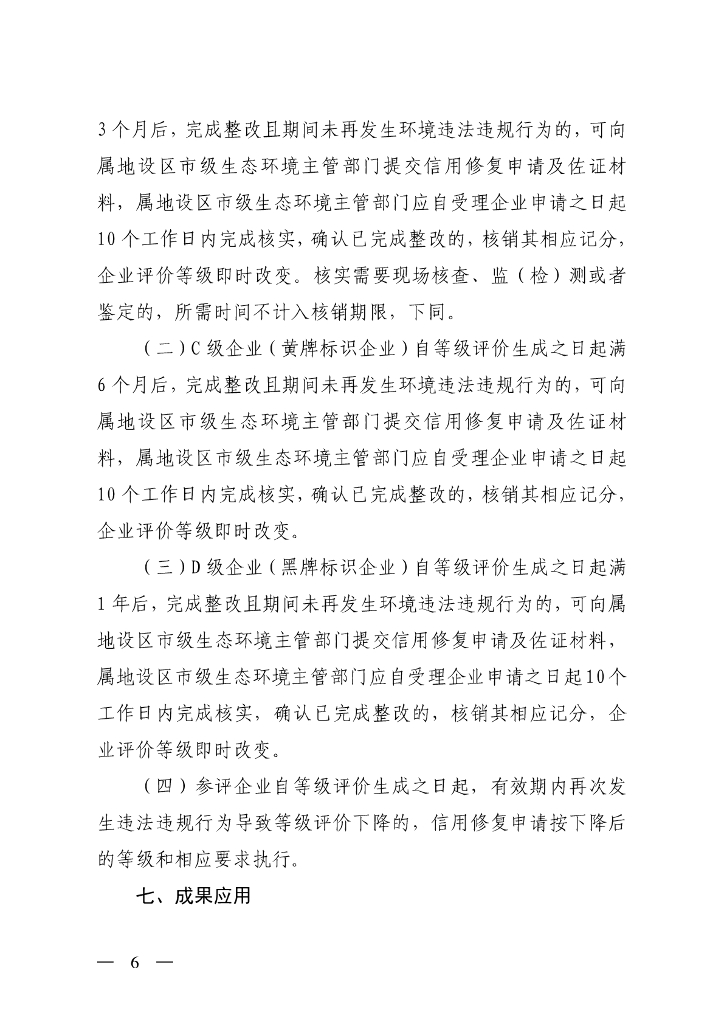 3个月后，完成整改且期间未再发生环境违法违规行为的，可向属地设区市级生态环境主管部门提交信用修复申请及佐证材料，属地设区市级生态环境主管部门应自受理企业申请之日起10个工作日内完成核实，确认已完成整改的，核销其相应记分，企业评价等级即时改变。核实需要现场核查、监（检）测或者鉴定的，所需时间不计入核销期限，下同。

（二）C级企业（黄牌标识企业）自等级评价生成之日起满6个月后，完成整改且期间未再发生环境违法违规行为的，可向属地设区市级生态环境主管部门提交信用修复申请及佐证材料，属地设区市级生态环境主管部门应自受理企业申请之日起10个工作日内完成核实，确认已完成整改的，核销其相应记分，企业评价等级即时改变。

（三）D级企业（黑牌标识企业）自等级评价生成之日起满1年后，完成整改且期间未再发生环境违法违规行为的，可向属地设区市级生态环境主管部门提交信用修复申请及佐证材料，属地设区市级生态环境主管部门应自受理企业申请之日起10个工作日内完成核实，确认已完成整改的，核销其相应记分，企业评价等级即时改变。

（四）参评企业自等级评价生成之日起，有效期内再次发生违法违规行为导致等级评价下降的，信用修复申请按下降后的等级和相应要求执行。

七、成果应用

— 6 —